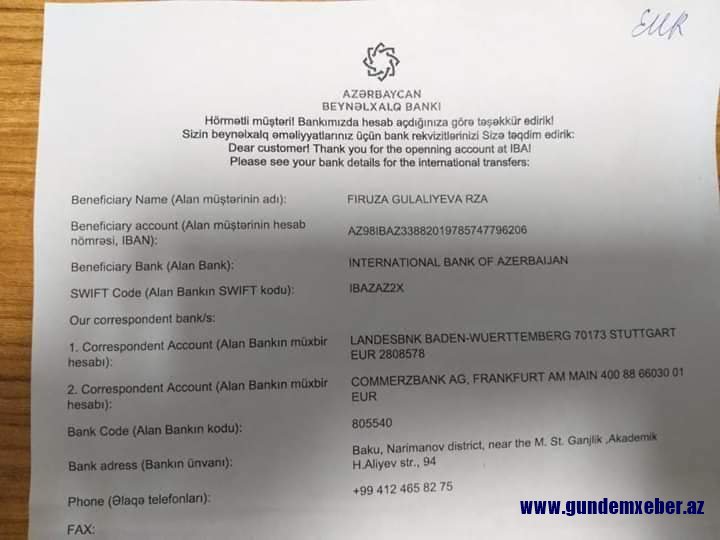 EUR

AZƏRBAYCAN
BEYNƏLXALQ BANKI

Hörmətli müştəri! Bankımızda hesab açdığınıza görə təşəkkür edirik!
Sizin beynəlxalq əməliyyatlarınız üçün bank rekvizitlərinizi Sizə təqdim edirik:
Dear customer! Thank you for the openning account at IBA!
Please see your bank details for the international transfers:

| | |
|---|---|
| Beneficiary Name (Alan müştərinin adı): | FIRUZA GULALIYEVA RZA |
| Beneficiary account (Alan müştərinin hesab nömrəsi, IBAN): | AZ98IBAZ33882019785747796206 |
| Beneficiary Bank (Alan Bank): | INTERNATIONAL BANK OF AZERBAIJAN |
| SWIFT Code (Alan Bankın SWIFT kodu): | IBAZAZ2X |
| Our correspondent bank/s: | |
| 1. Correspondent Account (Alan Bankın müxbir hesabı): | LANDESBNK BADEN-WUERTTEMBERG 70173 STUTTGART EUR 2808578 |
| 2. Correspondent Account (Alan Bankın müxbir hesabı): | COMMERZBANK AG, FRANKFURT AM MAIN 400 88 66030 01 EUR |
| Bank Code (Alan Bankın kodu): | 805540 |
| Bank adress (Bankın ünvanı): | Baku, Narimanov district, near the M. St. Ganjlik ,Akademik H.Aliyev str., 94 |
| Phone (Əlaqə telefonları): | +99 412 465 82 75 |
| FAX: | |

www.gundemxeber.az